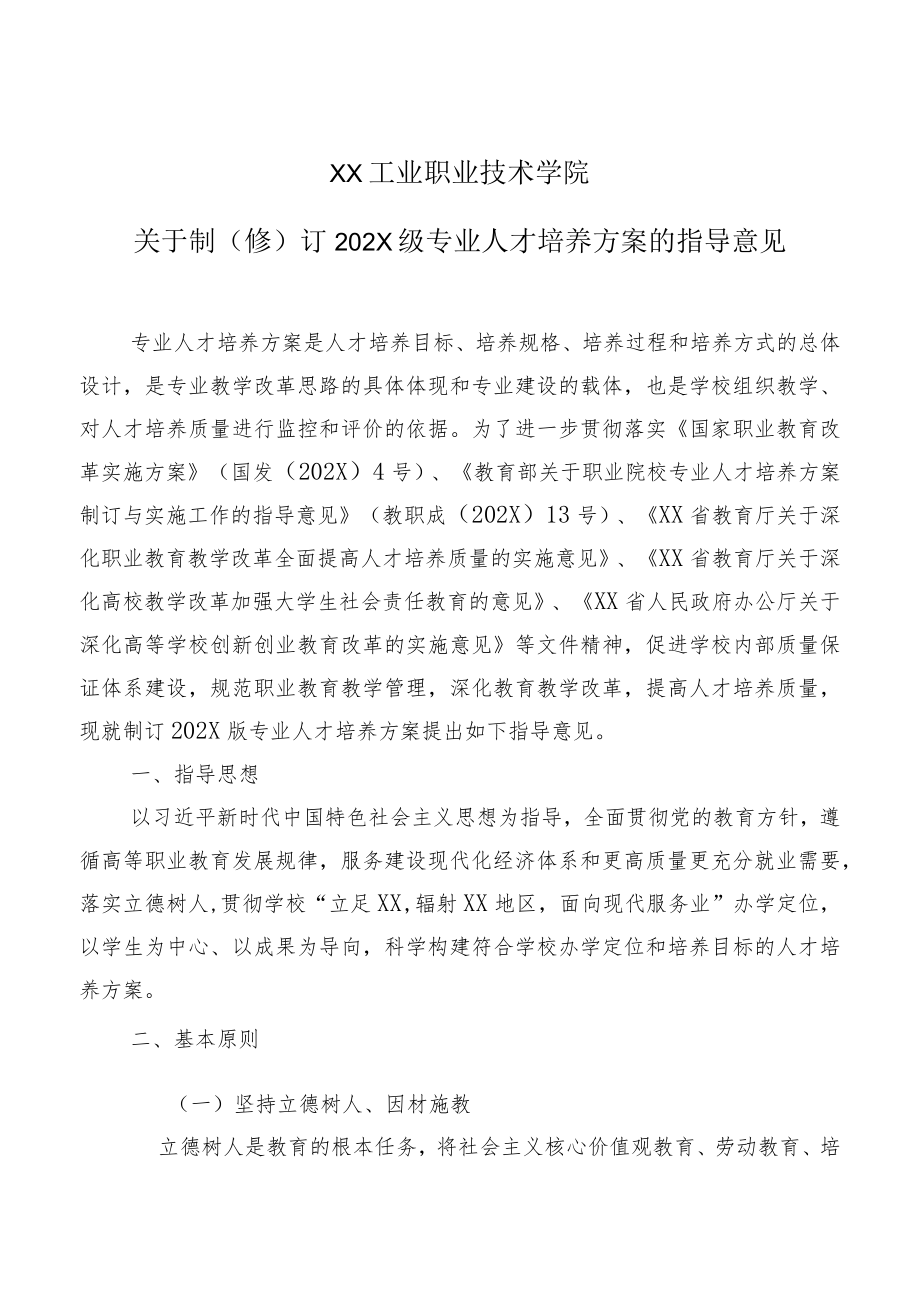 XX工业职业技术学院

关于制（修）订202X级专业人才培养方案的指导意见

专业人才培养方案是人才培养目标、培养规格、培养过程和培养方式的总体设计，是专业教学改革思路的具体体现和专业建设的载体，也是学校组织教学、对人才培养质量进行监控和评价的依据。为了进一步贯彻落实《国家职业教育改革实施方案》（国发（202X）4号）、《教育部关于职业院校专业人才培养方案制订与实施工作的指导意见》（教职成（202X）13号）、《XX省教育厅关于深化职业教育教学改革全面提高人才培养质量的实施意见》、《XX省教育厅关于深化高校教学改革加强大学生社会责任教育的意见》、《XX省人民政府办公厅关于深化高等学校创新创业教育改革的实施意见》等文件精神，促进学校内部质量保证体系建设，规范职业教育教学管理，深化教育教学改革，提高人才培养质量，现就制订202X版专业人才培养方案提出如下指导意见。

一、指导思想

以习近平新时代中国特色社会主义思想为指导，全面贯彻党的教育方针，遵循高等职业教育发展规律，服务建设现代化经济体系和更高质量更充分就业需要，落实立德树人,贯彻学校“立足XX,辐射XX地区，面向现代服务业”办学定位，以学生为中心、以成果为导向，科学构建符合学校办学定位和培养目标的人才培养方案。

二、基本原则

（一）坚持立德树人、因材施教

立德树人是教育的根本任务，将社会主义核心价值观教育、劳动教育、培